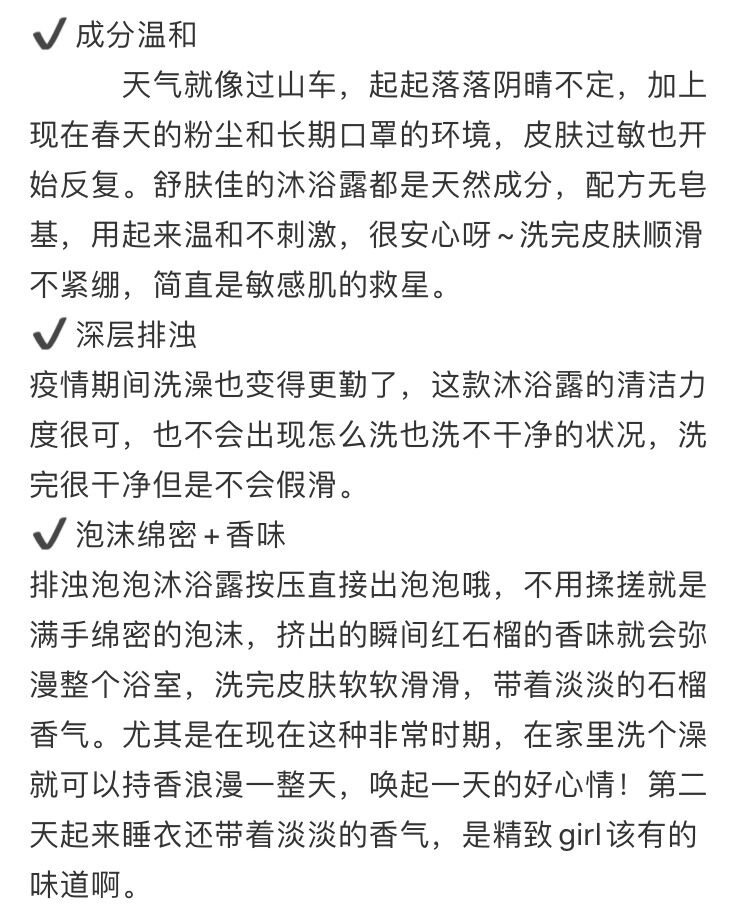 ✔ 成分温和

天气就像过山车，起起落落阴晴不定，加上现在春天的粉尘和长期口罩的环境，皮肤过敏也开始反复。舒肤佳的沐浴露都是天然成分，配方无皂基，用起来温和不刺激，很安心呀～洗完皮肤顺滑不紧绷，简直是敏感肌的救星。

✔ 深层排浊

疫情期间洗澡也变得更勤了，这款沐浴露的清洁力度很可，也不会出现怎么洗也洗不干净的状况，洗完很干净但是不会假滑。

✔ 泡沫绵密＋香味

排浊泡泡沐浴露按压直接出泡泡哦，不用揉搓就是满手绵密的泡沫，挤出的瞬间红石榴的香味就会弥漫整个浴室，洗完皮肤软软滑滑，带着淡淡的石榴香气。尤其是在现在这种非常时期，在家里洗个澡就可以持香浪漫一整天，唤起一天的好心情！第二天起来睡衣还带着淡淡的香气，是精致girl该有的味道啊。